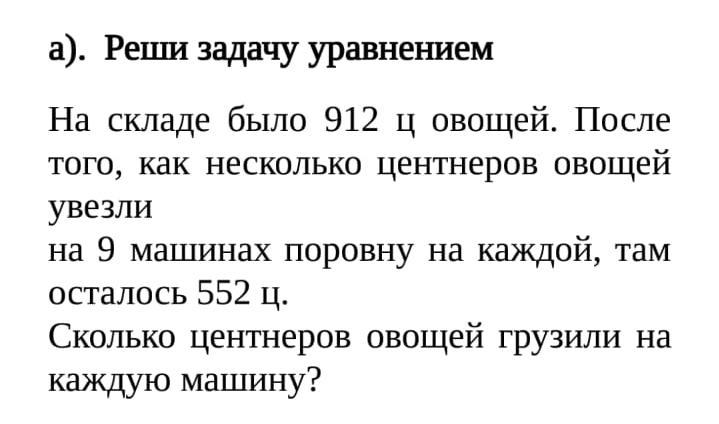 а). Реши задачу уравнением

На складе было 912 ц овощей. После того, как несколько центнеров овощей увезли
на 9 машинах поровну на каждой, там осталось 552 ц.
Сколько центнеров овощей грузили на каждую машину?